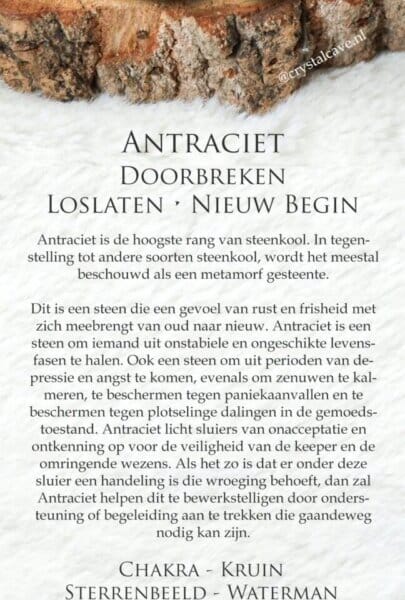 @crystalcave.nl

ANTRACIET
DOORBREKEN
LOSLATEN · NIEUW BEGIN

Antraciet is de hoogste rang van steenkool. In tegenstelling tot andere soorten steenkool, wordt het meestal beschouwd als een metamorf gesteente.

Dit is een steen die een gevoel van rust en frisheid met zich meebrengt van oud naar nieuw. Antraciet is een steen om iemand uit onstabiele en ongeschikte levensfasen te halen. Ook een steen om uit perioden van depressie en angst te komen, evenals om zenuwen te kalmeren, te beschermen tegen paniekaanvallen en te beschermen tegen plotselinge dalingen in de gemoedstoestand. Antraciet licht sluiers van onacceptatie en ontkenning op voor de veiligheid van de keeper en de omringende wezens. Als het zo is dat er onder deze sluier een handeling is die wroeging behoeft, dan zal Antraciet helpen dit te bewerkstelligen door ondersteuning of begeleiding aan te trekken die gaandeweg nodig kan zijn.

CHAKRA - KRUIN
STERRENBEELD - WATERMAN